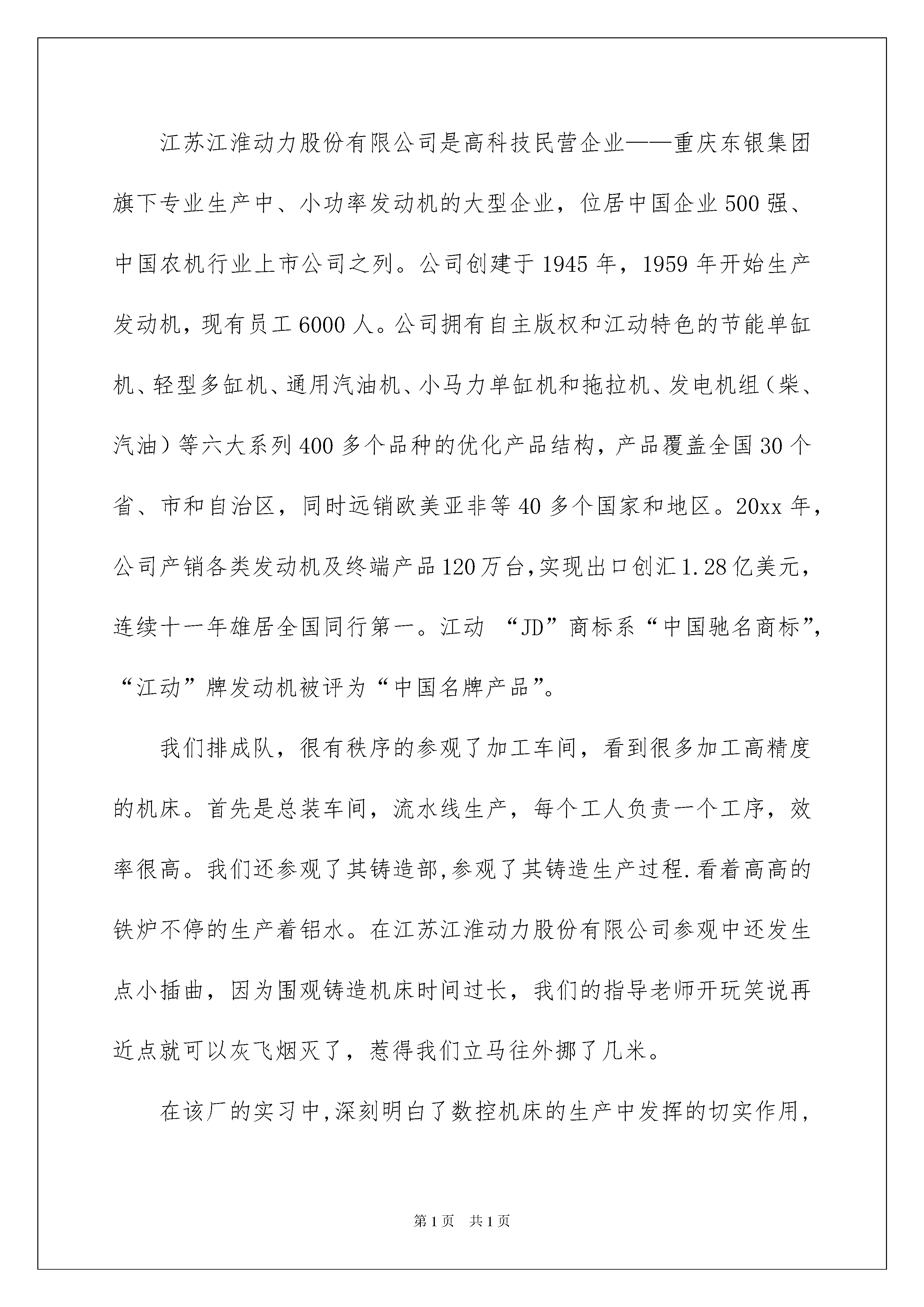 江苏江淮动力股份有限公司是高科技民营企业——重庆东银集团旗下专业生产中、小功率发动机的大型企业，位居中国企业500强、中国农机行业上市公司之列。公司创建于1945年，1959年开始生产发动机，现有员工6000人。公司拥有自主版权和江动特色的节能单缸机、轻型多缸机、通用汽油机、小马力单缸机和拖拉机、发电机组（柴、汽油）等六大系列400多个品种的优化产品结构，产品覆盖全国30个省、市和自治区，同时远销欧美亚非等40多个国家和地区。20xx年，公司产销各类发动机及终端产品120万台,实现出口创汇1.28亿美元，连续十一年雄居全国同行第一。江动 “JD”商标系“中国驰名商标”，“江动”牌发动机被评为“中国名牌产品”。

我们排成队，很有秩序的参观了加工车间，看到很多加工高精度的机床。首先是总装车间，流水线生产，每个工人负责一个工序，效率很高。我们还参观了其铸造部,参观了其铸造生产过程.看着高高的铁炉不停的生产着铝水。在江苏江淮动力股份有限公司参观中还发生点小插曲，因为围观铸造机床时间过长，我们的指导老师开玩笑说再近点就可以灰飞烟灭了，惹得我们立马往外挪了几米。

在该厂的实习中,深刻明白了数控机床的生产中发挥的切实作用，

第1页 共1页